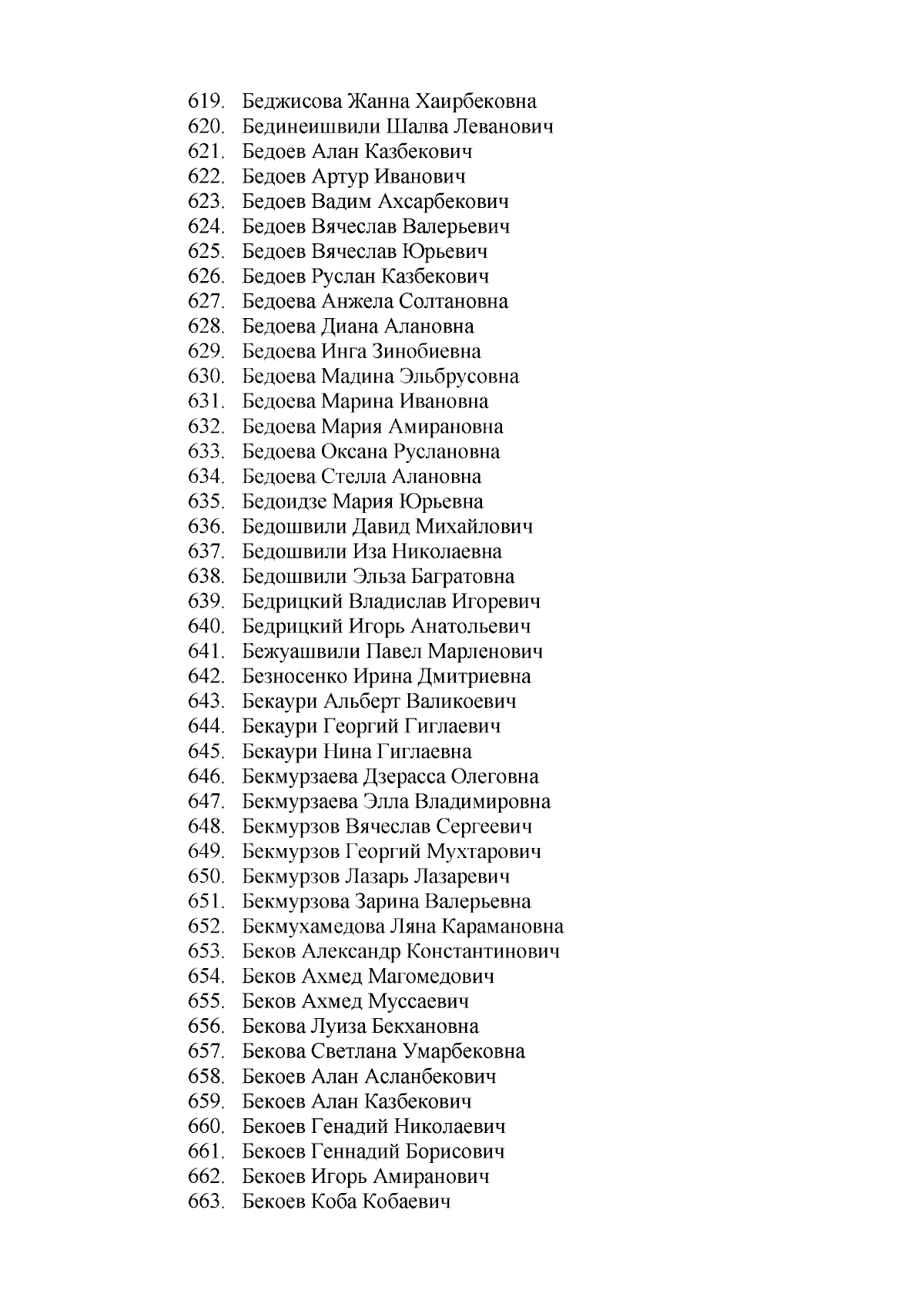 619. Беджисова Жанна Хаирбековна
620. Бединеишвили Шалва Леванович
621. Бедоев Алан Казбекович
622. Бедоев Артур Иванович
623. Бедоев Вадим Ахсарбекович
624. Бедоев Вячеслав Валерьевич
625. Бедоев Вячеслав Юрьевич
626. Бедоев Руслан Казбекович
627. Бедоева Анжела Солтановна
628. Бедоева Диана Алановна
629. Бедоева Инга Зинобиевна
630. Бедоева Мадина Эльбрусовна
631. Бедоева Марина Ивановна
632. Бедоева Мария Амирановна
633. Бедоева Оксана Руслановна
634. Бедоева Стелла Алановна
635. Бедоидзе Мария Юрьевна
636. Бедошвили Давид Михайлович
637. Бедошвили Иза Николаевна
638. Бедошвили Эльза Багратовна
639. Бедрицкий Владислав Игоревич
640. Бедрицкий Игорь Анатольевич
641. Бежуашвили Павел Марленович
642. Безносенко Ирина Дмитриевна
643. Бекаури Альберт Валикоевич
644. Бекаури Георгий Гиглаевич
645. Бекаури Нина Гиглаевна
646. Бекмурзаева Дзерасса Олеговна
647. Бекмурзаева Элла Владимировна
648. Бекмурзов Вячеслав Сергеевич
649. Бекмурзов Георгий Мухтарович
650. Бекмурзов Лазарь Лазаревич
651. Бекмурзова Зарина Валерьевна
652. Бекмухамедова Ляна Карамановна
653. Беков Александр Константинович
654. Беков Ахмед Магомедович
655. Беков Ахмед Муссаевич
656. Бекова Луиза Бекхановна
657. Бекова Светлана Умарбековна
658. Бекоев Алан Асланбекович
659. Бекоев Алан Казбекович
660. Бекоев Генадий Николаевич
661. Бекоев Геннадий Борисович
662. Бекоев Игорь Амиранович
663. Бекоев Коба Кобаевич